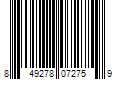 8 49278 07275 9